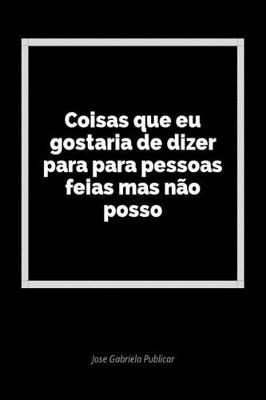 Coisas que eu gostaria de dizer para para pessoas feias mas não posso

Jose Gabriela Publicar